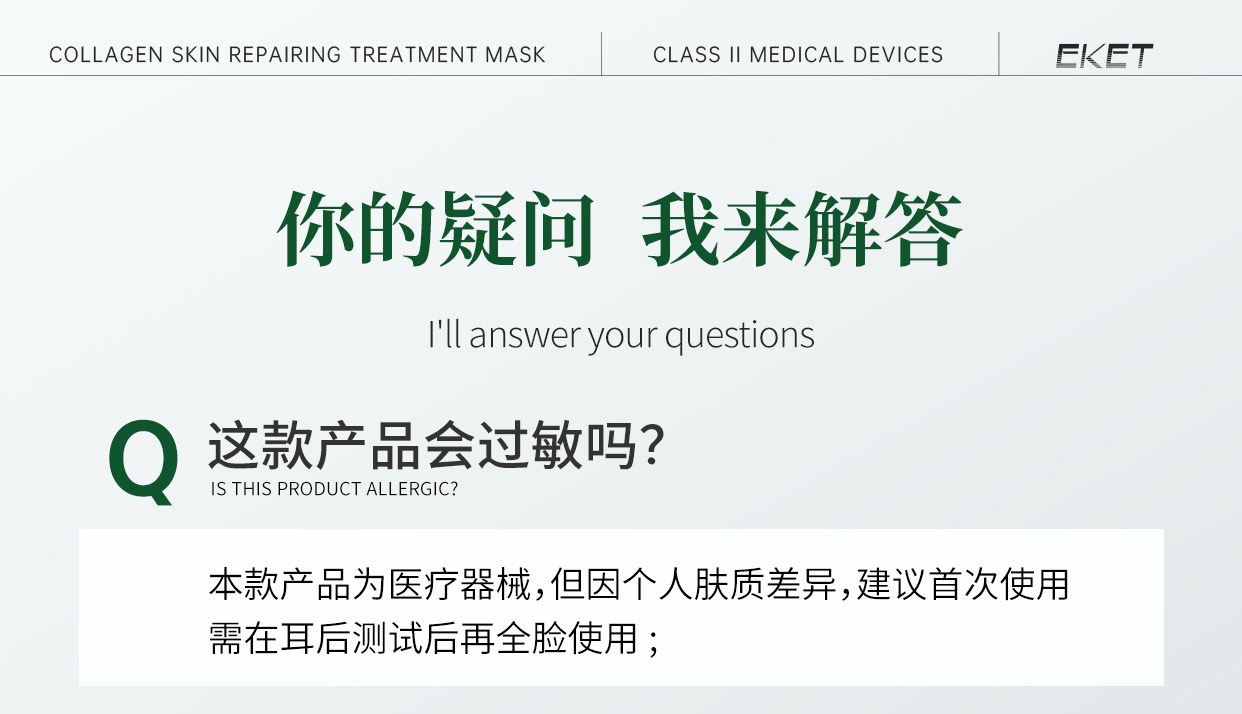 COLLAGEN SKIN REPAIRING TREATMENT MASK

CLASS II MEDICAL DEVICES

EKET

你的疑问 我来解答

I'll answer your questions

Q

这款产品会过敏吗?

IS THIS PRODUCT ALLERGIC?

本款产品为医疗器械,但因个人肤质差异,建议首次使用需在耳后测试后再全脸使用;